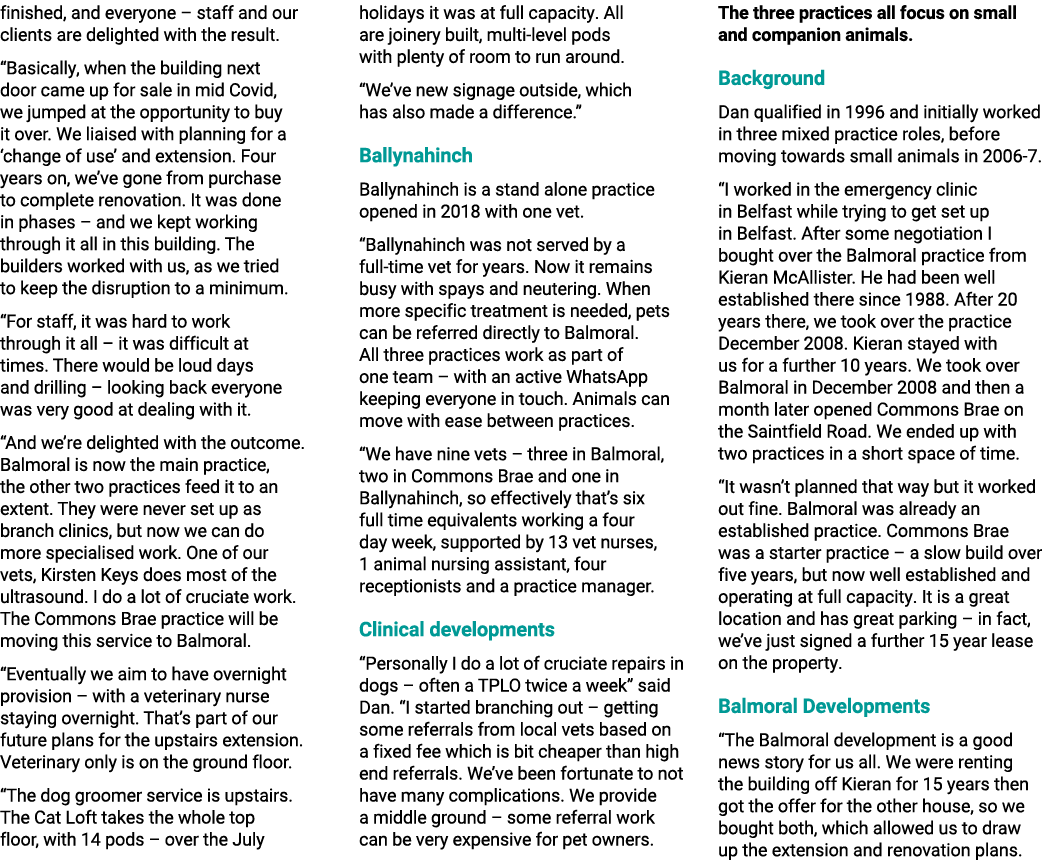 finished, and everyone – staff and our clients are delighted with the result.

“Basically, when the building next door came up for sale in mid Covid, we jumped at the opportunity to buy it over. We liaised with planning for a ‘change of use’ and extension. Four years on, we’ve gone from purchase to complete renovation. It was done in phases – and we kept working through it all in this building. The builders worked with us, as we tried to keep the disruption to a minimum.

“For staff, it was hard to work through it all – it was difficult at times. There would be loud days and drilling – looking back everyone was very good at dealing with it.

“And we’re delighted with the outcome. Balmoral is now the main practice, the other two practices feed it to an extent. They were never set up as branch clinics, but now we can do more specialised work. One of our vets, Kirsten Keys does most of the ultrasound. I do a lot of cruciate work. The Commons Brae practice will be moving this service to Balmoral.

“Eventually we aim to have overnight provision – with a veterinary nurse staying overnight. That’s part of our future plans for the upstairs extension. Veterinary only is on the ground floor.

“The dog groomer service is upstairs. The Cat Loft takes the whole top floor, with 14 pods – over the July holidays it was at full capacity. All are joinery built, multi-level pods with plenty of room to run around.

“We’ve new signage outside, which has also made a difference.”

Ballynahinch

Ballynahinch is a stand alone practice opened in 2018 with one vet.

“Ballynahinch was not served by a full-time vet for years. Now it remains busy with spays and neutering. When more specific treatment is needed, pets can be referred directly to Balmoral. All three practices work as part of one team – with an active WhatsApp keeping everyone in touch. Animals can move with ease between practices.

“We have nine vets – three in Balmoral, two in Commons Brae and one in Ballynahinch, so effectively that’s six full time equivalents working a four day week, supported by 13 vet nurses, 1 animal nursing assistant, four receptionists and a practice manager.

Clinical developments

“Personally I do a lot of cruciate repairs in dogs – often a TPLO twice a week” said Dan. “I started branching out – getting some referrals from local vets based on a fixed fee which is bit cheaper than high end referrals. We’ve been fortunate to not have many complications. We provide a middle ground – some referral work can be very expensive for pet owners.

The three practices all focus on small and companion animals.

Background

Dan qualified in 1996 and initially worked in three mixed practice roles, before moving towards small animals in 2006-7.

“I worked in the emergency clinic in Belfast while trying to get set up in Belfast. After some negotiation I bought over the Balmoral practice from Kieran McAllister. He had been well established there since 1988. After 20 years there, we took over the practice December 2008. Kieran stayed with us for a further 10 years. We took over Balmoral in December 2008 and then a month later opened Commons Brae on the Saintfield Road. We ended up with two practices in a short space of time.

“It wasn’t planned that way but it worked out fine. Balmoral was already an established practice. Commons Brae was a starter practice – a slow build over five years, but now well established and operating at full capacity. It is a great location and has great parking – in fact, we’ve just signed a further 15 year lease on the property.

Balmoral Developments

“The Balmoral development is a good news story for us all. We were renting the building off Kieran for 15 years then got the offer for the other house, so we bought both, which allowed us to draw up the extension and renovation plans.